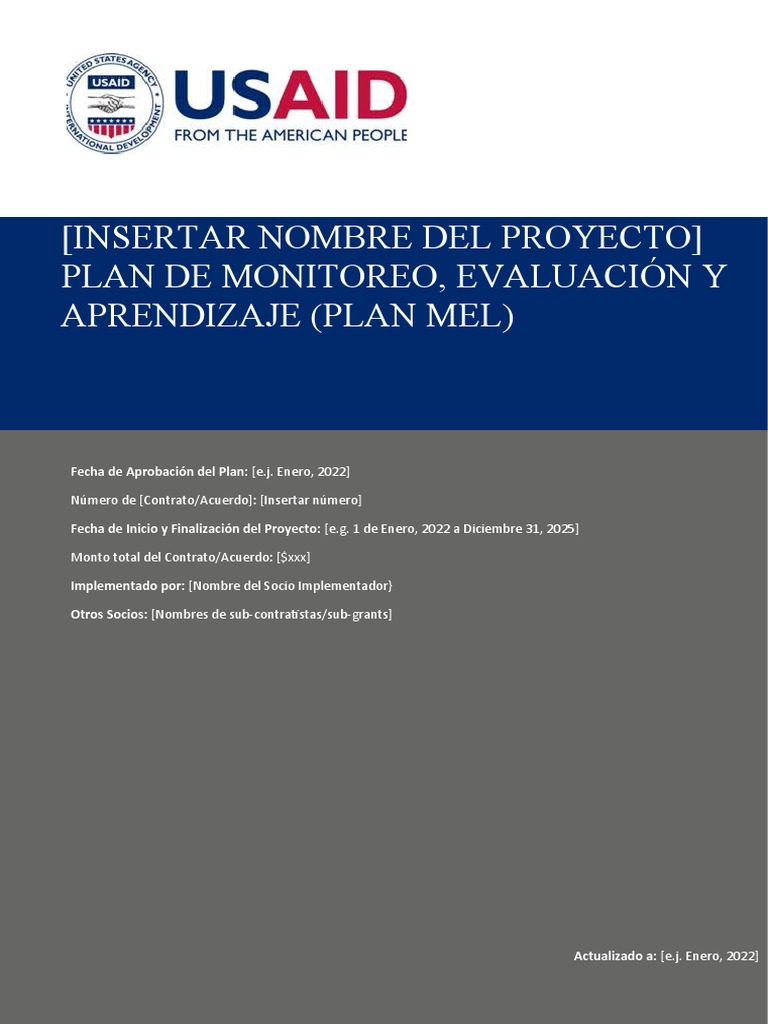 UNITED STATES AGENCY INTERNATIONAL DEVELOPMENT
USAID

USAID
FROM THE AMERICAN PEOPLE

[INSERTAR NOMBRE DEL PROYECTO] PLAN DE MONITOREO, EVALUACIÓN Y APRENDIZAJE (PLAN MEL)

Fecha de Aprobación del Plan: [e.j. Enero, 2022]

Número de [Contrato/Acuerdo]: [Insertar número]

Fecha de Inicio y Finalización del Proyecto: [e.g. 1 de Enero, 2022 a Diciembre 31, 2025]

Monto total del Contrato/Acuerdo: [$xxx]

Implementado por: [Nombre del Socio Implementador}

Otros Socios: [Nombres de sub-contratistas/sub-grants]

Actualizado a: [e.j. Enero, 2022]